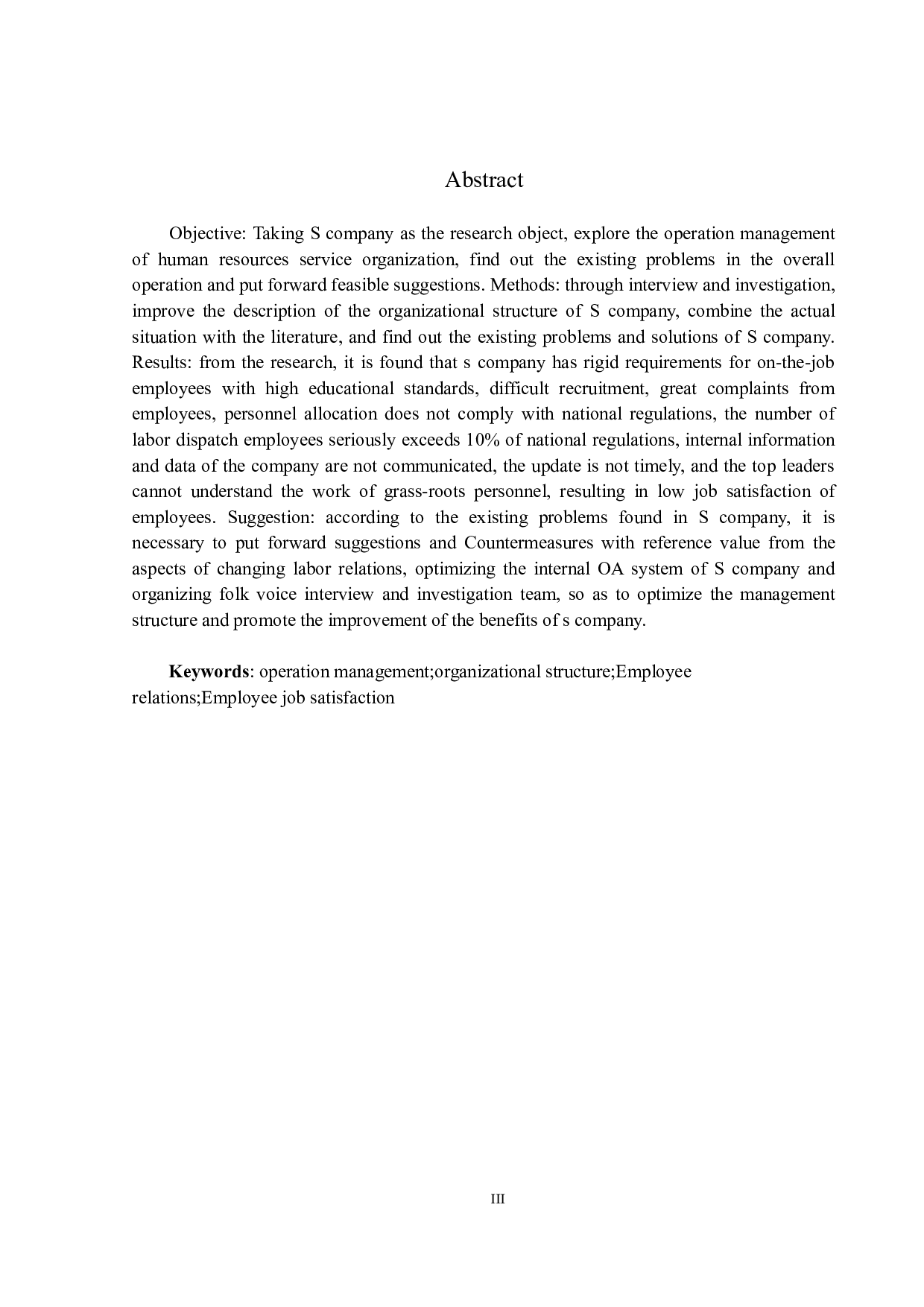 Abstract

Objective: Taking S company as the research object, explore the operation management of human resources service organization, find out the existing problems in the overall operation and put forward feasible suggestions. Methods: through interview and investigation, improve the description of the organizational structure of S company, combine the actual situation with the literature, and find out the existing problems and solutions of S company. Results: from the research, it is found that s company has rigid requirements for on-the-job employees with high educational standards, difficult recruitment, great complaints from employees, personnel allocation does not comply with national regulations, the number of labor dispatch employees seriously exceeds 10% of national regulations, internal information and data of the company are not communicated, the update is not timely, and the top leaders cannot understand the work of grass-roots personnel, resulting in low job satisfaction of employees. Suggestion: according to the existing problems found in S company, it is necessary to put forward suggestions and Countermeasures with reference value from the aspects of changing labor relations, optimizing the internal OA system of S company and organizing folk voice interview and investigation team, so as to optimize the management structure and promote the improvement of the benefits of s company.

Keywords: operation management;organizational structure;Employee relations;Employee job satisfaction

III